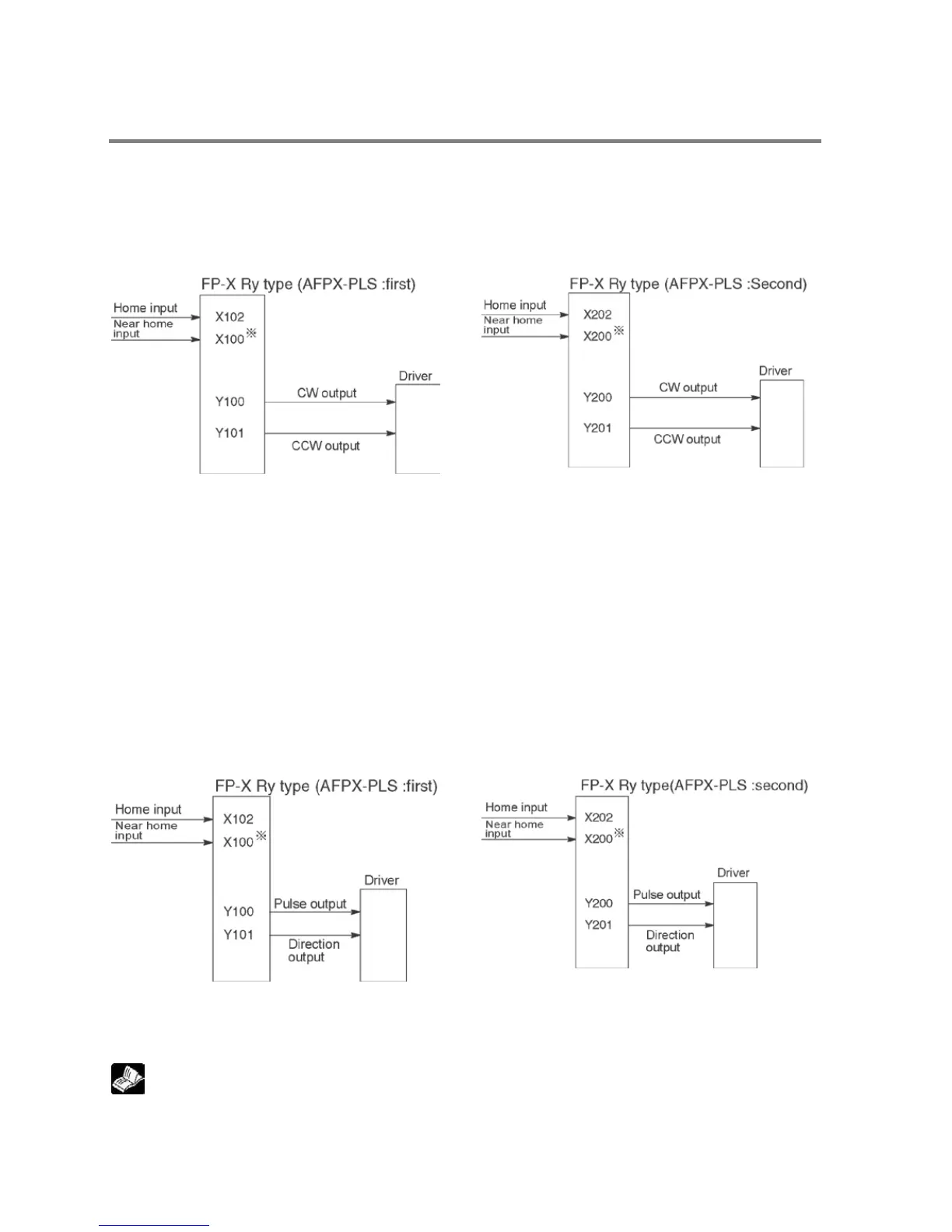 FP-X Ry type (AFPX-PLS :first)

Home input
Near home input
X102
X100※
Y100
Y101
CW output
CCW output
Driver

FP-X Ry type (AFPX-PLS :Second)

Home input
Near home input
X202
X200※
Y200
Y201
CW output
CCW output
Driver

FP-X Ry type (AFPX-PLS :first)

Home input
Near home input
X102
X100※
Y100
Y101
Pulse output
Direction output
Driver

FP-X Ry type(AFPX-PLS :second)

Home input
Near home input
X202
X200※
Y200
Y201
Pulse output
Direction output
Driver